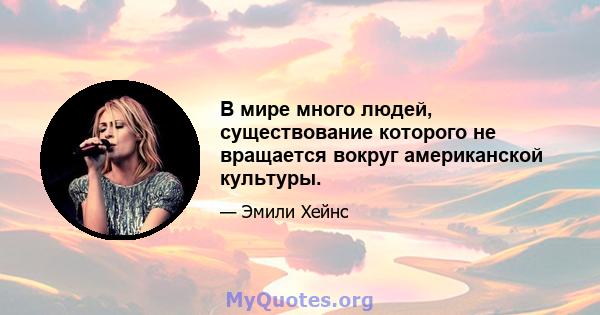 В мире много людей, существование которого не вращается вокруг американской культуры.

— Эмили Хейнс

MyQuotes.org